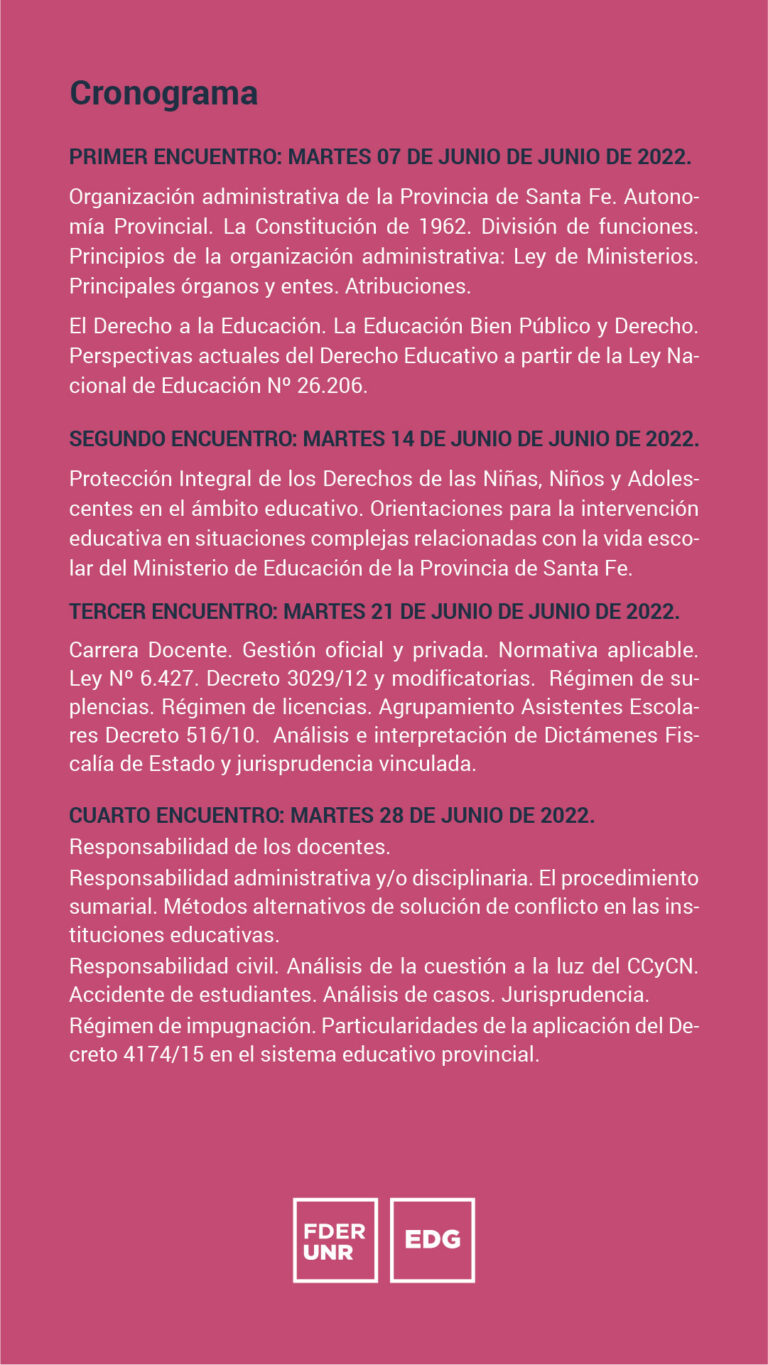 Cronograma

PRIMER ENCUENTRO: MARTES 07 DE JUNIO DE JUNIO DE 2022.

Organización administrativa de la Provincia de Santa Fe. Autonomía Provincial. La Constitución de 1962. División de funciones. Principios de la organización administrativa: Ley de Ministerios. Principales órganos y entes. Atribuciones.

El Derecho a la Educación. La Educación Bien Público y Derecho. Perspectivas actuales del Derecho Educativo a partir de la Ley Nacional de Educación Nº 26.206.

SEGUNDO ENCUENTRO: MARTES 14 DE JUNIO DE JUNIO DE 2022.

Protección Integral de los Derechos de las Niñas, Niños y Adolescentes en el ámbito educativo. Orientaciones para la intervención educativa en situaciones complejas relacionadas con la vida escolar del Ministerio de Educación de la Provincia de Santa Fe.

TERCER ENCUENTRO: MARTES 21 DE JUNIO DE JUNIO DE 2022.

Carrera Docente. Gestión oficial y privada. Normativa aplicable. Ley Nº 6.427. Decreto 3029/12 y modificatorias. Régimen de suplencias. Régimen de licencias. Agrupamiento Asistentes Escolares Decreto 516/10. Análisis e interpretación de Dictámenes Fiscalía de Estado y jurisprudencia vinculada.

CUARTO ENCUENTRO: MARTES 28 DE JUNIO DE 2022.
Responsabilidad de los docentes.
Responsabilidad administrativa y/o disciplinaria. El procedimiento sumarial. Métodos alternativos de solución de conflicto en las instituciones educativas.
Responsabilidad civil. Análisis de la cuestión a la luz del CCyCN. Accidente de estudiantes. Análisis de casos. Jurisprudencia.
Régimen de impugnación. Particularidades de la aplicación del Decreto 4174/15 en el sistema educativo provincial.

FDER UNR

EDG